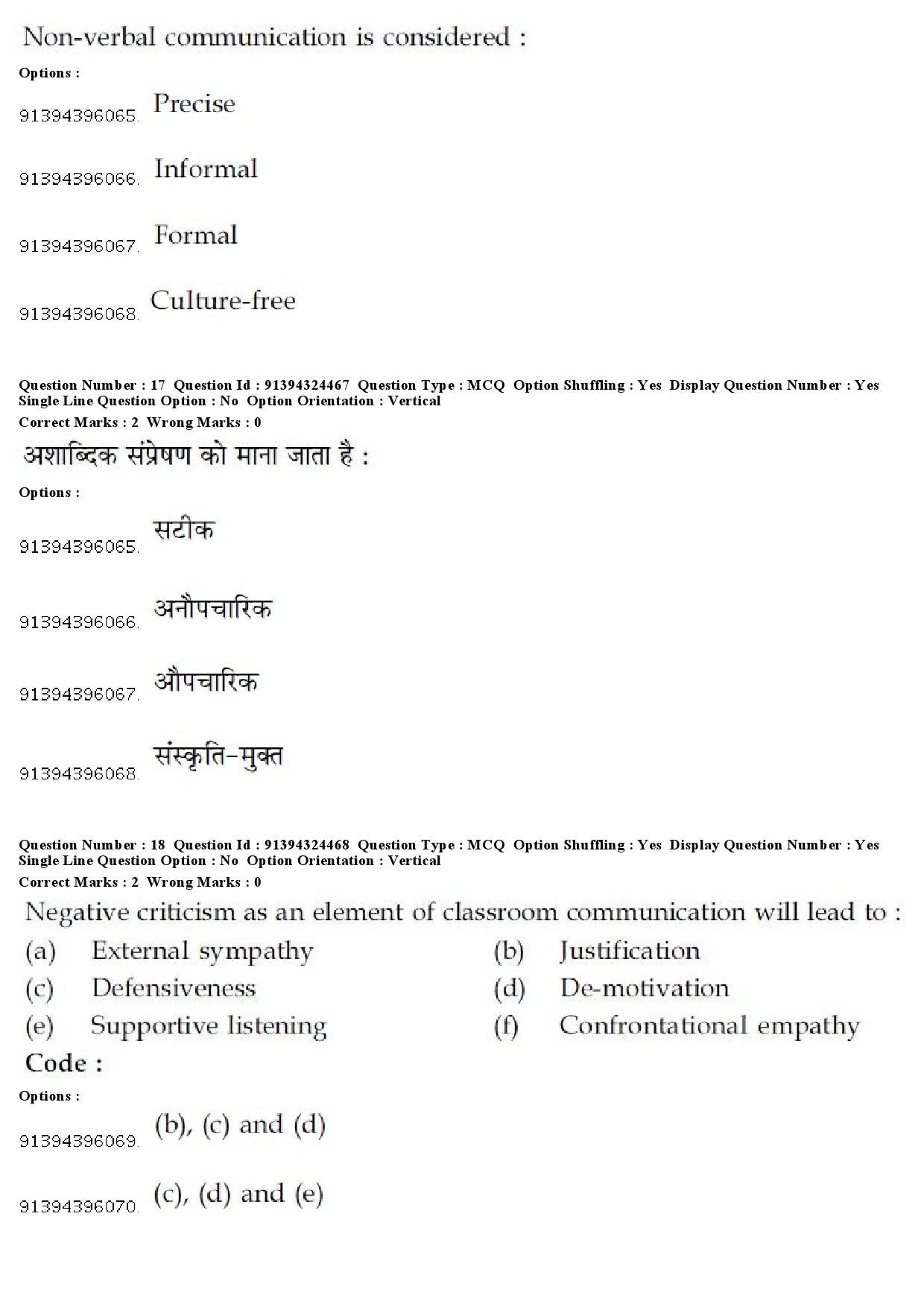 Non-verbal communication is considered :

Options :

91394396065. Precise

91394396066. Informal

91394396067. Formal

91394396068. Culture-free

Question Number : 17 Question Id : 91394324467 Question Type : MCQ Option Shuffling : Yes Display Question Number : Yes Single Line Question Option : No Option Orientation : Vertical
Correct Marks : 2 Wrong Marks : 0

अशाब्दिक संप्रेषण को माना जाता है :

Options :

91394396065. सटीक

91394396066. अनौपचारिक

91394396067. औपचारिक

91394396068. संस्कृति-मुक्त

Question Number : 18 Question Id : 91394324468 Question Type : MCQ Option Shuffling : Yes Display Question Number : Yes Single Line Question Option : No Option Orientation : Vertical
Correct Marks : 2 Wrong Marks : 0

Negative criticism as an element of classroom communication will lead to :

(a) External sympathy
(b) Justification
(c) Defensiveness
(d) De-motivation
(e) Supportive listening
(f) Confrontational empathy

Code :

Options :

91394396069. (b), (c) and (d)

91394396070. (c), (d) and (e)